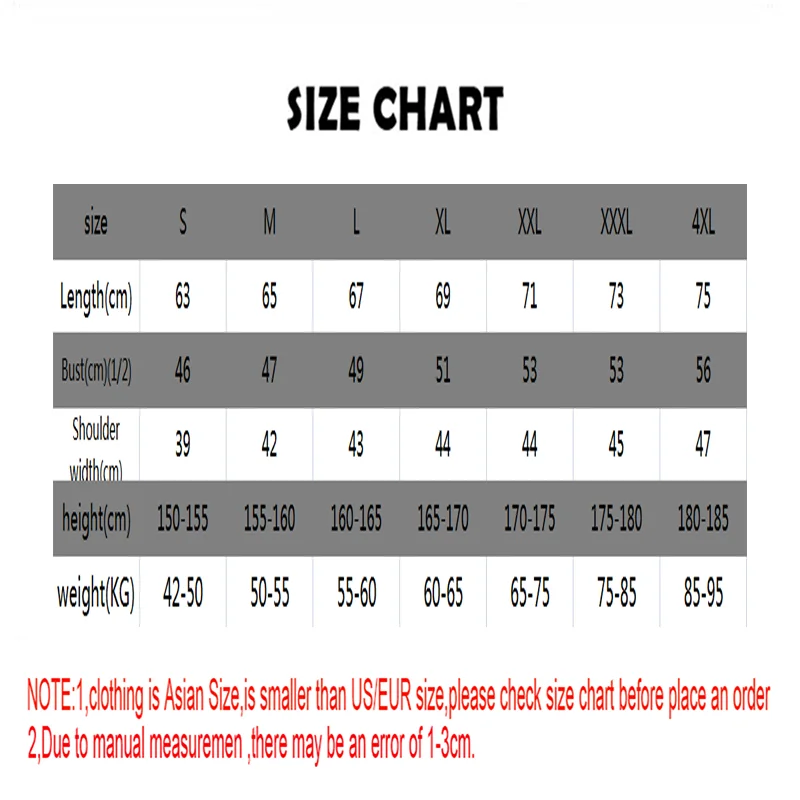 SIZE CHART

| size | S | M | L | XL | XXL | XXXL | 4XL |
|---|---|---|---|---|---|---|---|
| Length(cm) | 63 | 65 | 67 | 69 | 71 | 73 | 75 |
| Bust(cm)(1/2) | 46 | 47 | 49 | 51 | 53 | 53 | 56 |
| Shoulder width(cm) | 39 | 42 | 43 | 44 | 44 | 45 | 47 |
| height(cm) | 150-155 | 155-160 | 160-165 | 165-170 | 170-175 | 175-180 | 180-185 |
| weight(KG) | 42-50 | 50-55 | 55-60 | 60-65 | 65-75 | 75-85 | 85-95 |

NOTE:1,clothing is Asian Size,is smaller than US/EUR size,please check size chart before place an order
2,Due to manual measuremen ,there may be an error of 1-3cm.